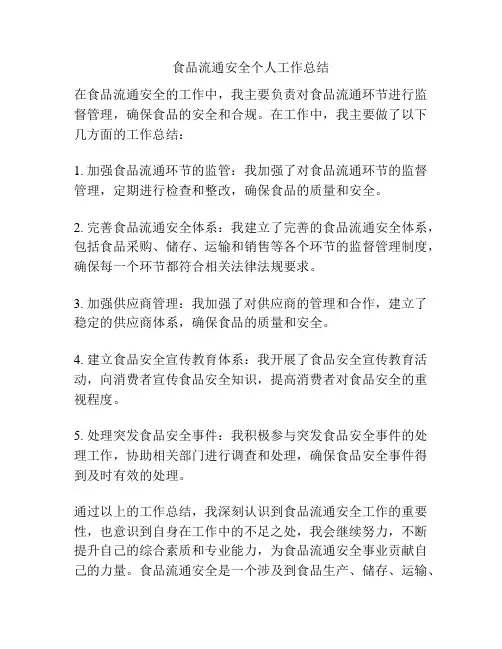 食品流通安全个人工作总结

在食品流通安全的工作中，我主要负责对食品流通环节进行监督管理，确保食品的安全和合规。在工作中，我主要做了以下几方面的工作总结：

1. 加强食品流通环节的监管：我加强了对食品流通环节的监督管理，定期进行检查和整改，确保食品的质量和安全。

2. 完善食品流通安全体系：我建立了完善的食品流通安全体系，包括食品采购、储存、运输和销售等各个环节的监督管理制度，确保每一个环节都符合相关法律法规要求。

3. 加强供应商管理：我加强了对供应商的管理和合作，建立了稳定的供应商体系，确保食品的质量和安全。

4. 建立食品安全宣传教育体系：我开展了食品安全宣传教育活动，向消费者宣传食品安全知识，提高消费者对食品安全的重视程度。

5. 处理突发食品安全事件：我积极参与突发食品安全事件的处理工作，协助相关部门进行调查和处理，确保食品安全事件得到及时有效的处理。

通过以上的工作总结，我深刻认识到食品流通安全工作的重要性，也意识到自身在工作中的不足之处，我会继续努力，不断提升自己的综合素质和专业能力，为食品流通安全事业贡献自己的力量。食品流通安全是一个涉及到食品生产、储存、运输、